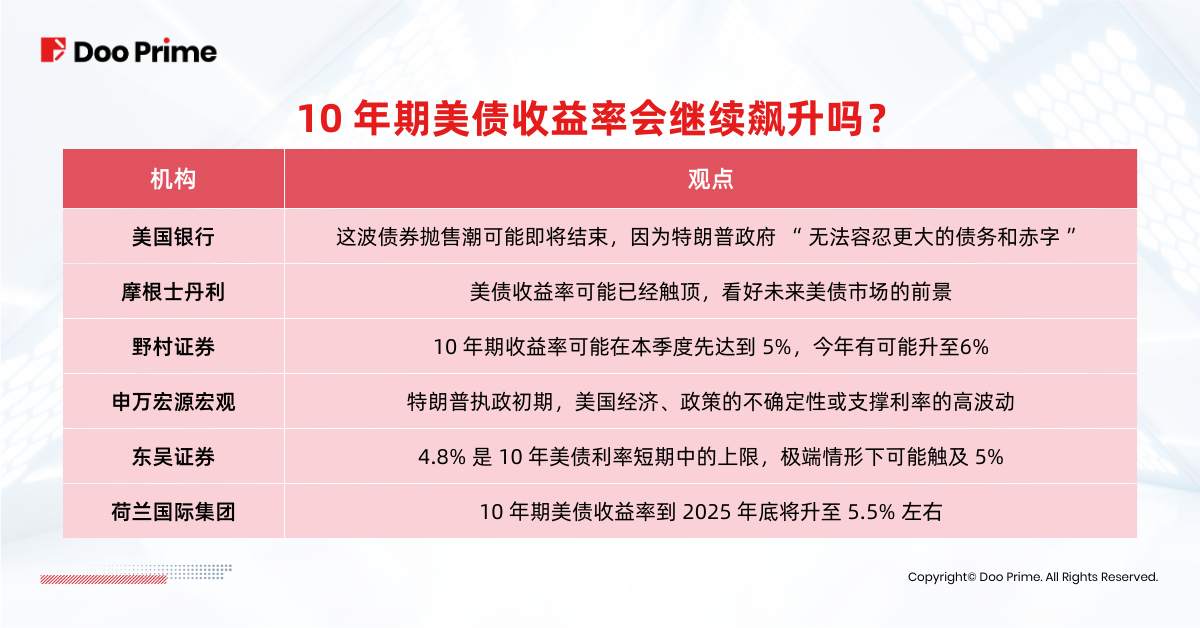 Doo Prime

10 年期美债收益率会继续飙升吗？

| 机构 | 观点 |
|---|---|
| 美国银行 | 这波债券抛售潮可能即将结束，因为特朗普政府 “ 无法容忍更大的债务和赤字 ” |
| 摩根士丹利 | 美债收益率可能已经触顶，看好未来美债市场的前景 |
| 野村证券 | 10 年期收益率可能在本季度先达到 5%，今年有可能升至6% |
| 申万宏源宏观 | 特朗普执政初期，美国经济、政策的不确定性或支撑利率的高波动 |
| 东吴证券 | 4.8% 是 10 年美债利率短期中的上限，极端情形下可能触及 5% |
| 荷兰国际集团 | 10 年期美债收益率到 2025 年底将升至 5.5% 左右 |

Copyright© Doo Prime. All Rights Reserved.